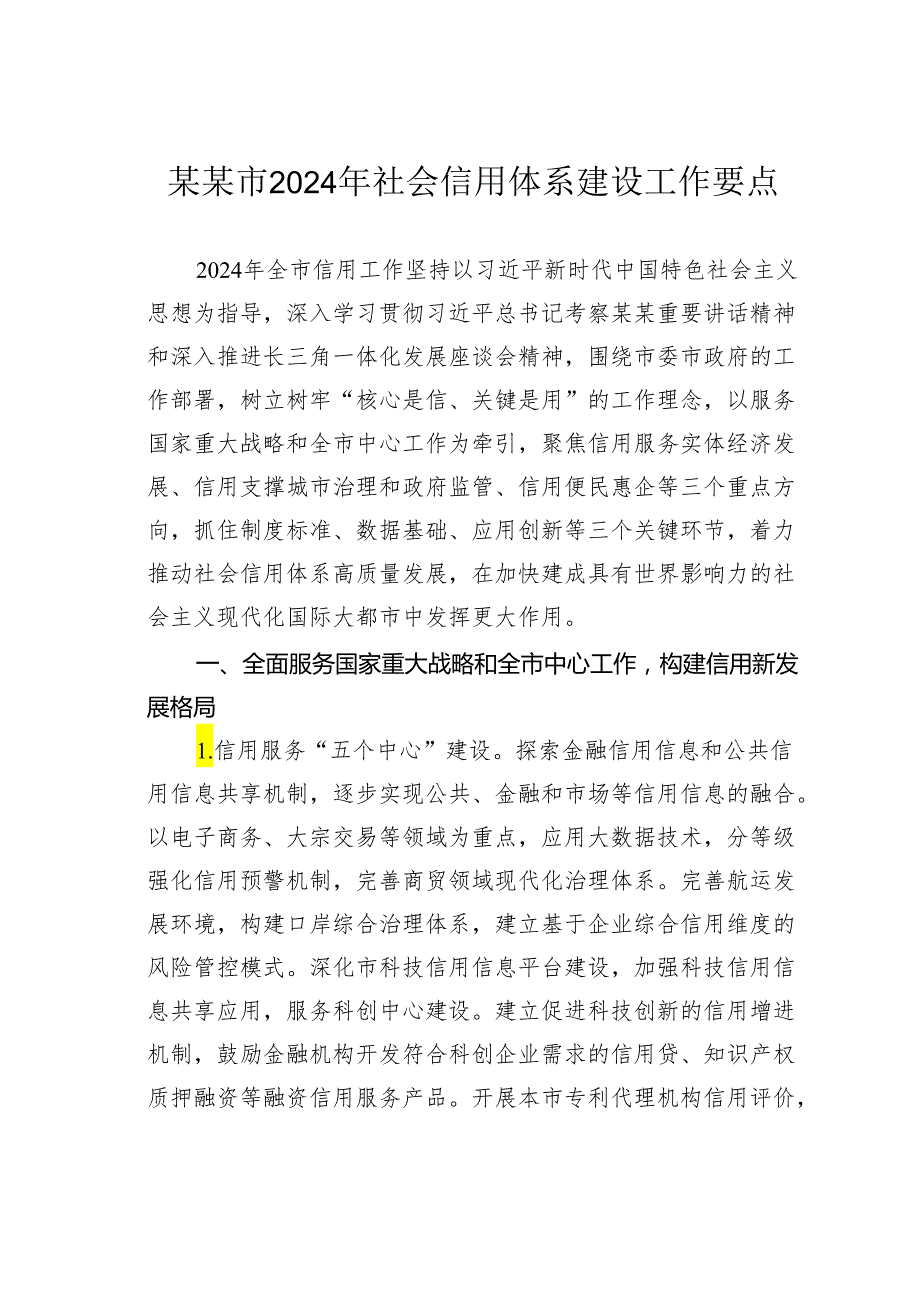 某某市2024年社会信用体系建设工作要点

2024年全市信用工作坚持以习近平新时代中国特色社会主义思想为指导，深入学习贯彻习近平总书记考察某某重要讲话精神和深入推进长三角一体化发展座谈会精神，围绕市委市政府的工作部署，树立树牢“核心是信、关键是用”的工作理念，以服务国家重大战略和全市中心工作为牵引，聚焦信用服务实体经济发展、信用支撑城市治理和政府监管、信用便民惠企等三个重点方向，抓住制度标准、数据基础、应用创新等三个关键环节，着力推动社会信用体系高质量发展，在加快建成具有世界影响力的社会主义现代化国际大都市中发挥更大作用。

一、全面服务国家重大战略和全市中心工作，构建信用新发展格局

1.信用服务“五个中心”建设。探索金融信用信息和公共信用信息共享机制，逐步实现公共、金融和市场等信用信息的融合。以电子商务、大宗交易等领域为重点，应用大数据技术，分等级强化信用预警机制，完善商贸领域现代化治理体系。完善航运发展环境，构建口岸综合治理体系，建立基于企业综合信用维度的风险管控模式。深化市科技信用信息平台建设，加强科技信用信息共享应用，服务科创中心建设。建立促进科技创新的信用增进机制，鼓励金融机构开发符合科创企业需求的信用贷、知识产权质押融资等融资信用服务产品。开展本市专利代理机构信用评价，